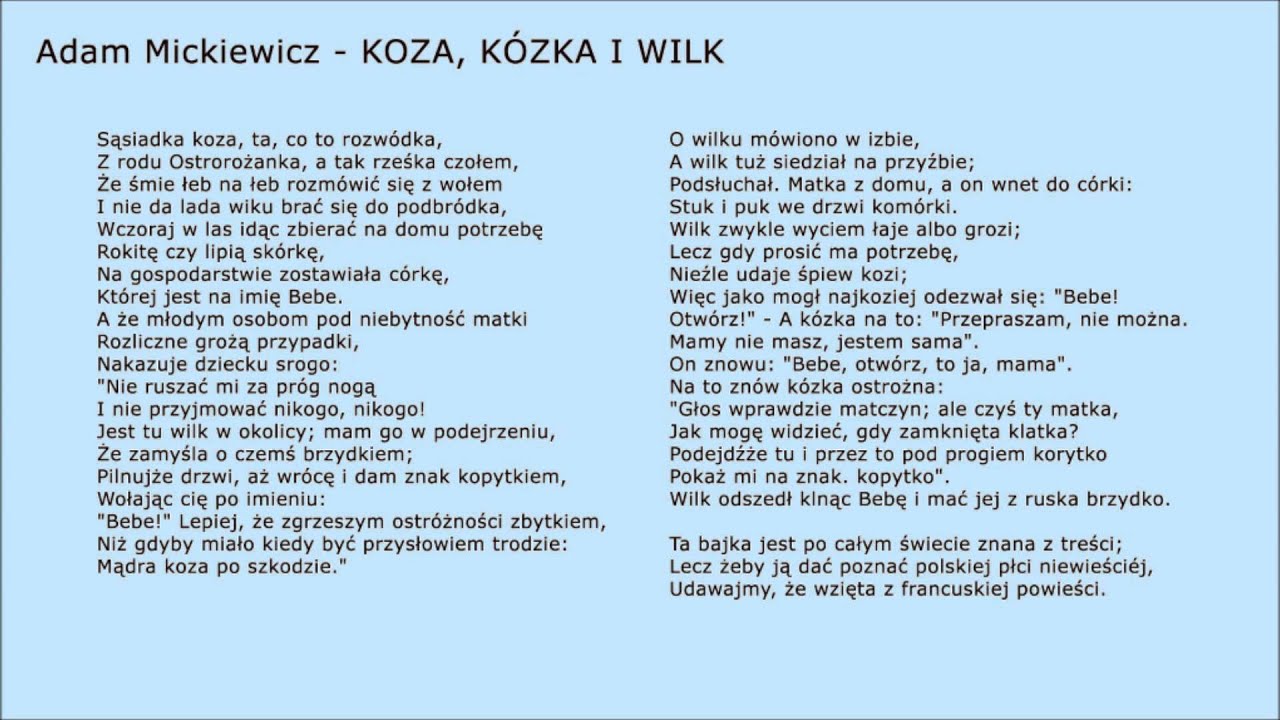 Adam Mickiewicz - KOZA, KÓZKA I WILK

Sąsiadka koza, ta, co to rozwódka,
Z rodu Ostrorożanka, a tak rześka czołem,
Że śmie łeb na łeb rozmówić się z wołem
I nie da lada wiku brać się do podbródka,
Wczoraj w las idąc zbierać na domu potrzebę
Rokitę czy lipią skórkę,
Na gospodarstwie zostawiała córkę,
Której jest na imię Bebe.
A że młodym osobom pod niebytność matki
Rozliczne grożą przypadki,
Nakazuje dziecku srogo:
"Nie ruszać mi za próg nogą
I nie przyjmować nikogo, nikogo!
Jest tu wilk w okolicy; mam go w podejrzeniu,
Że zamyśla o czemś brzydkiem;
Pilnujże drzwi, aż wrócę i dam znak kopytkiem,
Wołając cię po imieniu:
"Bebe!" Lepiej, że zgrzeszym ostróżności zbytkiem,
Niż gdyby miało kiedy być przysłowiem trodzie:
Mądra koza po szkodzie."

O wilku mówiono w izbie,
A wilk tuż siedział na przyźbie;
Podsłuchał. Matka z domu, a on wnet do córki:
Stuk i puk we drzwi komórki.
Wilk zwykle wyciem łaje albo grozi;
Lecz gdy prosić ma potrzebę,
Nieźle udaje śpiew kozi;
Więc jako mogł najkoziej odezwał się: "Bebe!
Otwórz!" - A kózka na to: "Przepraszam, nie można.
Mamy nie masz, jestem sama".
On znowu: "Bebe, otwórz, to ja, mama".
Na to znów kózka ostrożna:
"Głos wprawdzie matczyn; ale czyś ty matka,
Jak mogę widzieć, gdy zamknięta klatka?
Podejdźże tu i przez to pod progiem korytko
Pokaż mi na znak. kopytko".
Wilk odszedł klnąc Bebę i mać jej z ruska brzydko.

Ta bajka jest po całym świecie znana z treści;
Lecz żeby ją dać poznać polskiej płci niewieściéj,
Udawajmy, że wzięta z francuskiej powieści.